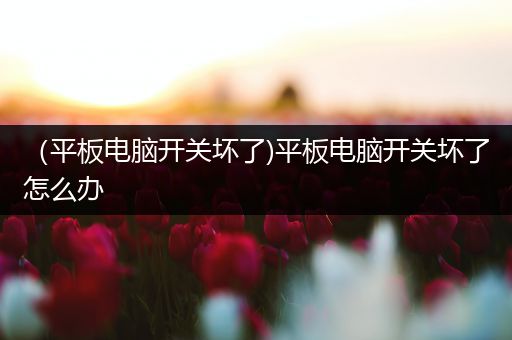 (平板电脑开关坏了)平板电脑开关坏了怎么办